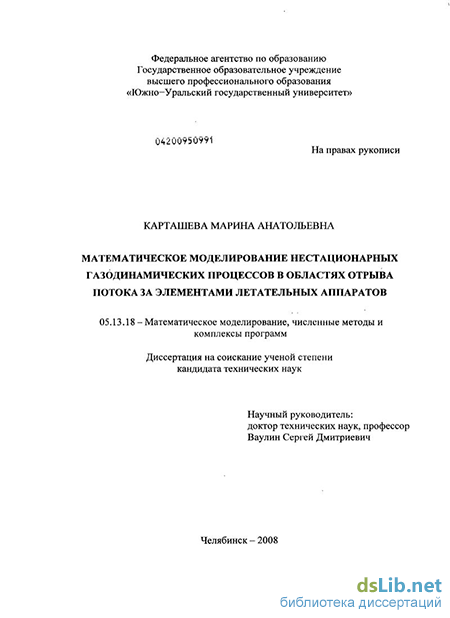 Федеральное агентство по образованию
Государственное образовательное учреждение
высшего профессионального образования
«Южно-Уральский государственный университет»

04200950991

На правах рукописи

КАРТАШЕВА МАРИНА АНАТОЛЬЕВНА

МАТЕМАТИЧЕСКОЕ МОДЕЛИРОВАНИЕ НЕСТАЦИОНАРНЫХ ГАЗОДИНАМИЧЕСКИХ ПРОЦЕССОВ В ОБЛАСТЯХ ОТРЫВА ПОТОКА ЗА ЭЛЕМЕНТАМИ ЛЕТАТЕЛЬНЫХ АППАРАТОВ

05.13.18 – Математическое моделирование, численные методы и комплексы программ

Диссертация на соискание ученой степени
кандидата технических наук

Научный руководитель:
доктор технических наук, профессор
Ваулин Сергей Дмитриевич

Челябинск – 2008

dsLib.net
библиотека диссертаций